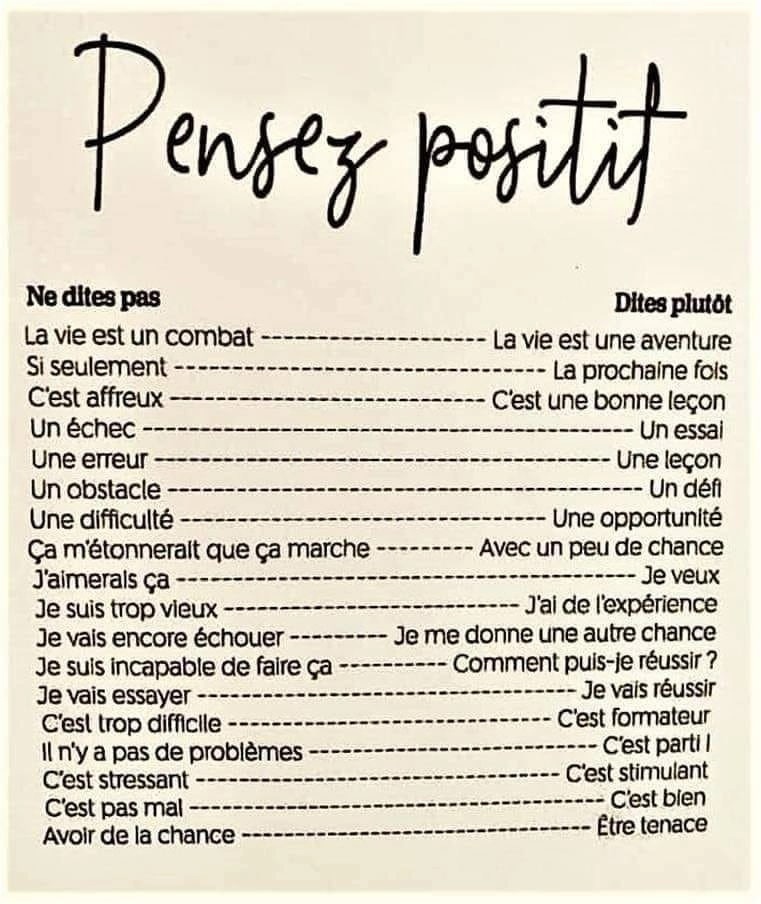 Pensez positif

| Ne dites pas | Dites plutôt |
|---|---|
| La vie est un combat | La vie est une aventure |
| Si seulement | La prochaine fois |
| C'est affreux | C'est une bonne leçon |
| Un échec | Un essai |
| Une erreur | Une leçon |
| Un obstacle | Un défi |
| Une difficulté | Une opportunité |
| Ça m'étonnerait que ça marche | Avec un peu de chance |
| J'aimerais ça | Je veux |
| Je suis trop vieux | J'ai de l'expérience |
| Je vais encore échouer | Je me donne une autre chance |
| Je suis incapable de faire ça | Comment puis-je réussir ? |
| Je vais essayer | Je vais réussir |
| C'est trop difficile | C'est formateur |
| Il n'y a pas de problèmes | C'est parti ! |
| C'est stressant | C'est stimulant |
| C'est pas mal | C'est bien |
| Avoir de la chance | Être tenace |